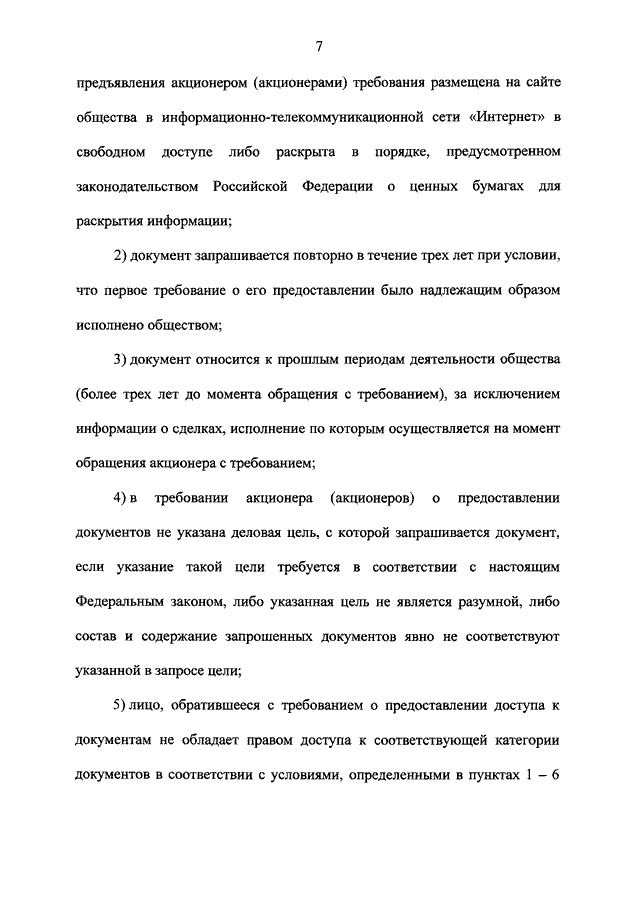 7

предъявления акционером (акционерами) требования размещена на сайте общества в информационно-телекоммуникационной сети «Интернет» в свободном доступе либо раскрыта в порядке, предусмотренном законодательством Российской Федерации о ценных бумагах для раскрытия информации;

2) документ запрашивается повторно в течение трех лет при условии, что первое требование о его предоставлении было надлежащим образом исполнено обществом;

3) документ относится к прошлым периодам деятельности общества (более трех лет до момента обращения с требованием), за исключением информации о сделках, исполнение по которым осуществляется на момент обращения акционера с требованием;

4) в требовании акционера (акционеров) о предоставлении документов не указана деловая цель, с которой запрашивается документ, если указание такой цели требуется в соответствии с настоящим Федеральным законом, либо указанная цель не является разумной, либо состав и содержание запрошенных документов явно не соответствуют указанной в запросе цели;

5) лицо, обратившееся с требованием о предоставлении доступа к документам не обладает правом доступа к соответствующей категории документов в соответствии с условиями, определенными в пунктах 1 – 6